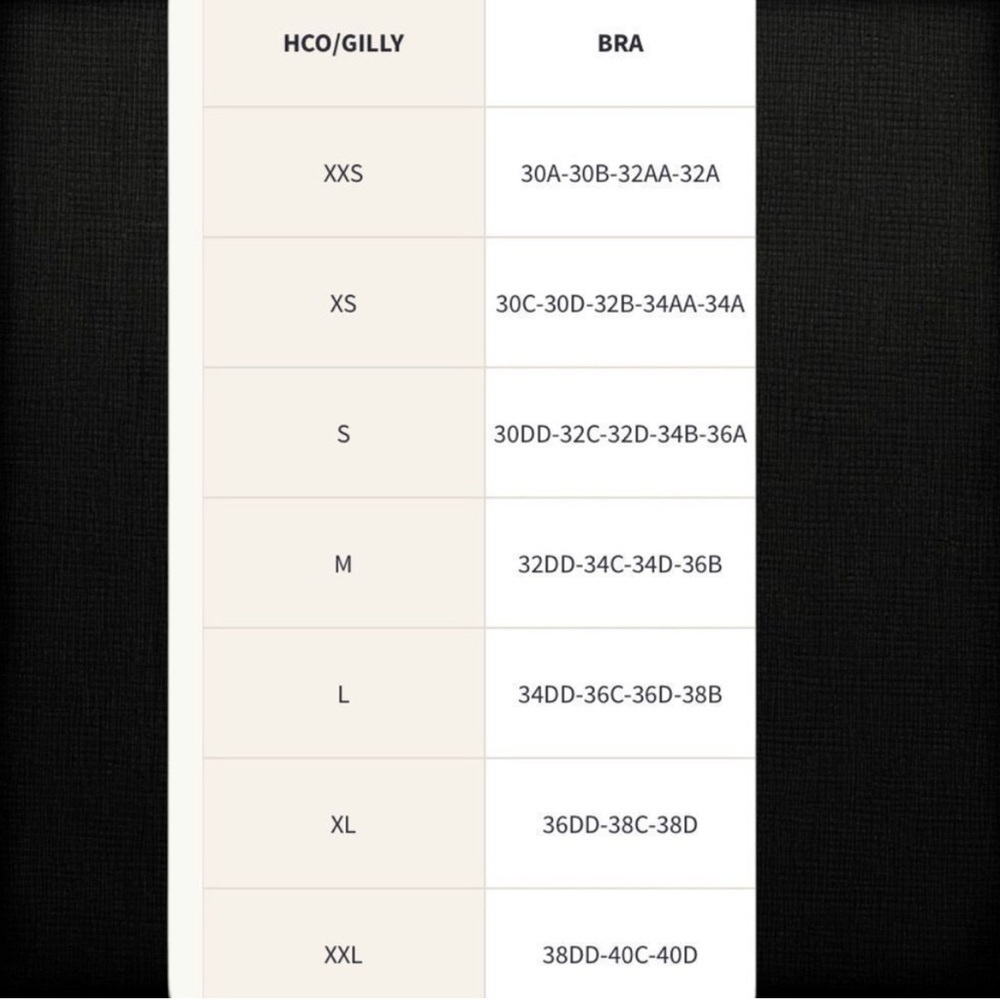 | HCO/GILLY | BRA |
|---|---|
| XXS | 30A-30B-32AA-32A |
| XS | 30C-30D-32B-34AA-34A |
| S | 30DD-32C-32D-34B-36A |
| M | 32DD-34C-34D-36B |
| L | 34DD-36C-36D-38B |
| XL | 36DD-38C-38D |
| XXL | 38DD-40C-40D |